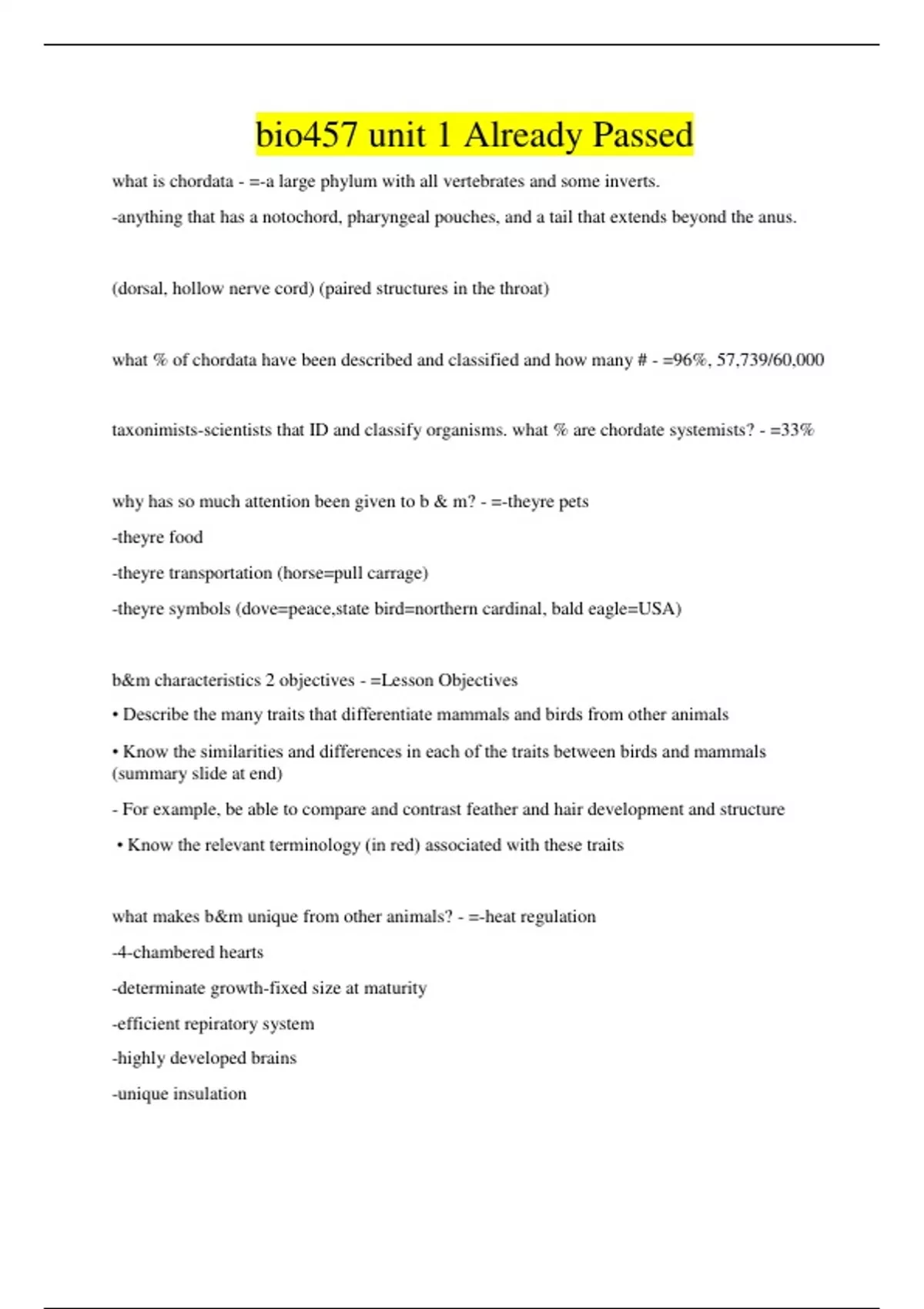 bio457 unit 1 Already Passed

what is chordata - =-a large phylum with all vertebrates and some inverts.

-anything that has a notochord, pharyngeal pouches, and a tail that extends beyond the anus.

(dorsal, hollow nerve cord) (paired structures in the throat)

what % of chordata have been described and classified and how many # - =96%, 57,739/60,000

taxonimists-scientists that ID and classify organisms. what % are chordate systemists? - =33%

why has so much attention been given to b & m? - =-theyre pets

-theyre food

-theyre transportation (horse=pull carrage)

-theyre symbols (dove=peace,state bird=northern cardinal, bald eagle=USA)

b&m characteristics 2 objectives - =Lesson Objectives

• Describe the many traits that differentiate mammals and birds from other animals

• Know the similarities and differences in each of the traits between birds and mammals (summary slide at end)

- For example, be able to compare and contrast feather and hair development and structure

• Know the relevant terminology (in red) associated with these traits

what makes b&m unique from other animals? - =-heat regulation

-4-chambered hearts

-determinate growth-fixed size at maturity

-efficient repiratory system

-highly developed brains

-unique insulation